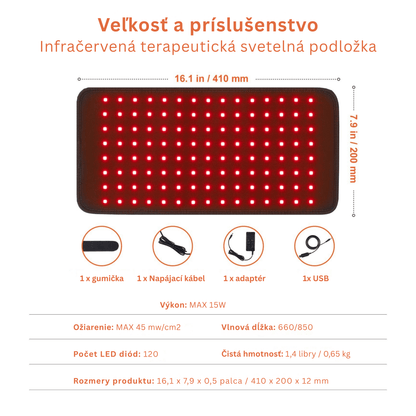 Veľkosť a príslušenstvo
Infračervená terapeutická svetelná podložka

16.1 in / 410 mm

7.9 in / 200 mm

1 x gumička
1 x Napájací kábel
1 x adaptér
1x USB

Výkon: MAX 15W

Ožiarenie: MAX 45 mw/cm2
Vlnová dĺžka: 660/850

Počet LED diód: 120
Čistá hmotnosť: 1,4 libry / 0,65 kg

Rozmery produktu: 16,1 x 7,9 x 0,5 palca / 410 x 200 x 12 mm